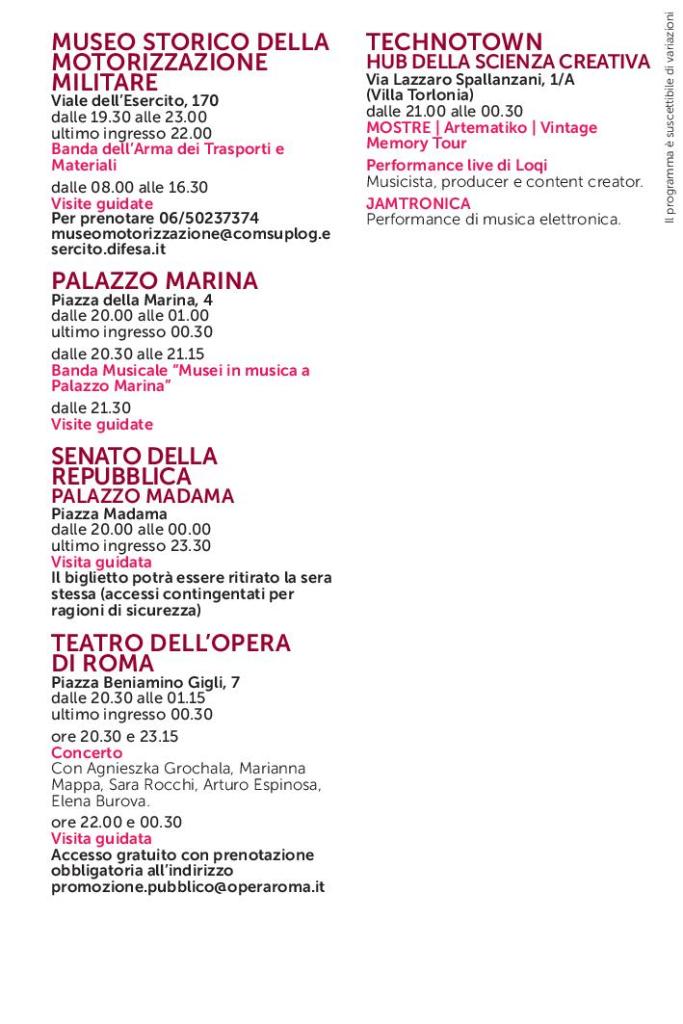 MUSEO STORICO DELLA MOTORIZZAZIONE MILITARE
Viale dell'Esercito, 170
dalle 19.30 alle 23.00
ultimo ingresso 22.00
Banda dell'Arma dei Trasporti e Materiali

dalle 08.00 alle 16.30
Visite guidate
Per prenotare 06/50237374
museomotorizzazione@comsuplog.esercito.difesa.it

PALAZZO MARINA
Piazza della Marina, 4
dalle 20.00 alle 01.00
ultimo ingresso 00.30

dalle 20.30 alle 21.15
Banda Musicale "Musei in musica a Palazzo Marina"

dalle 21.30
Visite guidate

SENATO DELLA REPUBBLICA
PALAZZO MADAMA
Piazza Madama
dalle 20.00 alle 00.00
ultimo ingresso 23.30
Visita guidata
Il biglietto potrà essere ritirato la sera stessa (accessi contingentati per ragioni di sicurezza)

TEATRO DELL'OPERA DI ROMA
Piazza Beniamino Gigli, 7
dalle 20.30 alle 01.15
ultimo ingresso 00.30

ore 20.30 e 23.15
Concerto
Con Agnieszka Grochala, Marianna Mappa, Sara Rocchi, Arturo Espinosa, Elena Burova.

ore 22.00 e 00.30
Visita guidata
Accesso gratuito con prenotazione obbligatoria all'indirizzo promozione.pubblico@operaroma.it

TECHNOTOWN
HUB DELLA SCIENZA CREATIVA
Via Lazzaro Spallanzani, 1/A
(Villa Torlonia)
dalle 21.00 alle 00.30
MOSTRE | Artematiko | Vintage Memory Tour

Performance live di Loqi
Musicista, producer e content creator.

JAMTRONICA
Performance di musica elettronica.

Il programma è suscettibile di variazioni